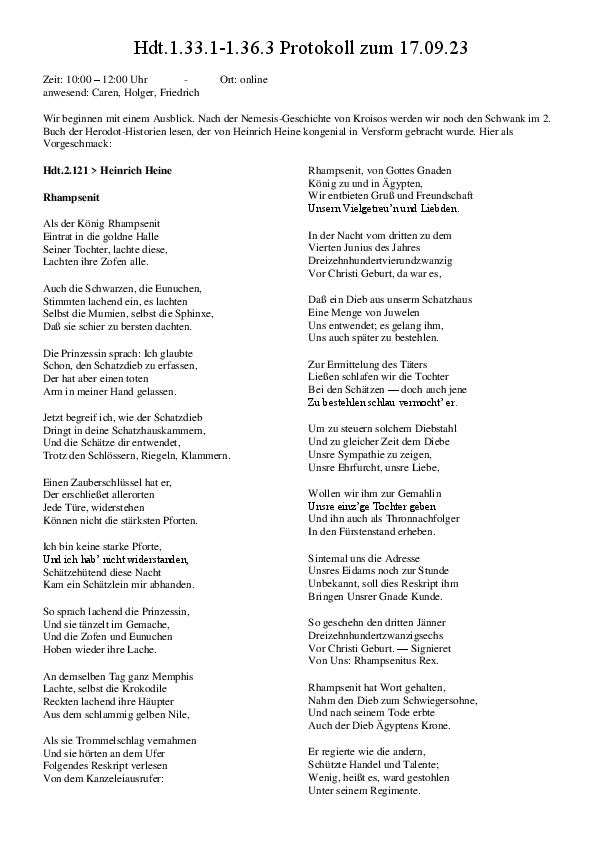 Hdt.1.33.1-1.36.3 Protokoll zum 17.09.23

Zeit: 10:00 – 12:00 Uhr - Ort: online
anwesend: Caren, Holger, Friedrich

Wir beginnen mit einem Ausblick. Nach der Nemesis-Geschichte von Kroisos werden wir noch den Schwank im 2. Buch der Herodot-Historien lesen, der von Heinrich Heine kongenial in Versform gebracht wurde. Hier als Vorgeschmack:

Hdt.2.121 > Heinrich Heine

Rhampsenit

Als der König Rhampsenit
Eintrat in die goldne Halle
Seiner Tochter, lachte diese,
Lachten ihre Zofen alle.

Auch die Schwarzen, die Eunuchen,
Stimmten lachend ein, es lachten
Selbst die Mumien, selbst die Sphinxe,
Daß sie schier zu bersten dachten.

Die Prinzessin sprach: Ich glaubte
Schon, den Schatzdieb zu erfassen,
Der hat aber einen toten
Arm in meiner Hand gelassen.

Jetzt begreif ich, wie der Schatzdieb
Dringt in deine Schatzhauskammern,
Und die Schätze dir entwendet,
Trotz den Schlössern, Riegeln, Klammern.

Einen Zauberschlüssel hat er,
Der erschließet allerorten
Jede Türe, widerstehen
Können nicht die stärksten Pforten.

Ich bin keine starke Pforte,
Und ich hab' nicht widerstanden,
Schätzehütend diese Nacht
Kam ein Schätzlein mir abhanden.

So sprach lachend die Prinzessin,
Und sie tänzelt im Gemache,
Und die Zofen und Eunuchen
Hoben wieder ihre Lache.

An demselben Tag ganz Memphis
Lachte, selbst die Krokodile
Reckten lachend ihre Häupter
Aus dem schlammig gelben Nile,

Als sie Trommelschlag vernahmen
Und sie hörten an dem Ufer
Folgendes Reskript verlesen
Von dem Kanzeleiausrufer:

Rhampsenit, von Gottes Gnaden
König zu und in Ägypten,
Wir entbieten Gruß und Freundschaft
Unsern Vielgetreu'n und Liebden.

In der Nacht vom dritten zu dem
Vierten Junius des Jahres
Dreizehnhundertvierundzwanzig
Vor Christi Geburt, da war es,

Daß ein Dieb aus unserm Schatzhaus
Eine Menge von Juwelen
Uns entwendet; es gelang ihm,
Uns auch später zu bestehlen.

Zur Ermittelung des Täters
Ließen schlafen wir die Tochter
Bei den Schätzen — doch auch jene
Zu bestehlen schlau vermocht' er.

Um zu steuern solchem Diebstahl
Und zu gleicher Zeit dem Diebe
Unsre Sympathie zu zeigen,
Unsre Ehrfurcht, unsre Liebe,

Wollen wir ihm zur Gemahlin
Unsre einz'ge Tochter geben
Und ihn auch als Thronnachfolger
In den Fürstenstand erheben.

Sintemal uns die Adresse
Unsres Eidams noch zur Stunde
Unbekannt, soll dies Reskript ihm
Bringen Unsrer Gnade Kunde.

So geschehn den dritten Jänner
Dreizehnhundertzwanzigsechs
Vor Christi Geburt. — Signieret
Von Uns: Rhampsenitus Rex.

Rhampsenit hat Wort gehalten,
Nahm den Dieb zum Schwiegersohne,
Und nach seinem Tode erbte
Auch der Dieb Ägyptens Krone.

Er regierte wie die andern,
Schützte Handel und Talente;
Wenig, heißt es, ward gestohlen
Unter seinem Regimente.